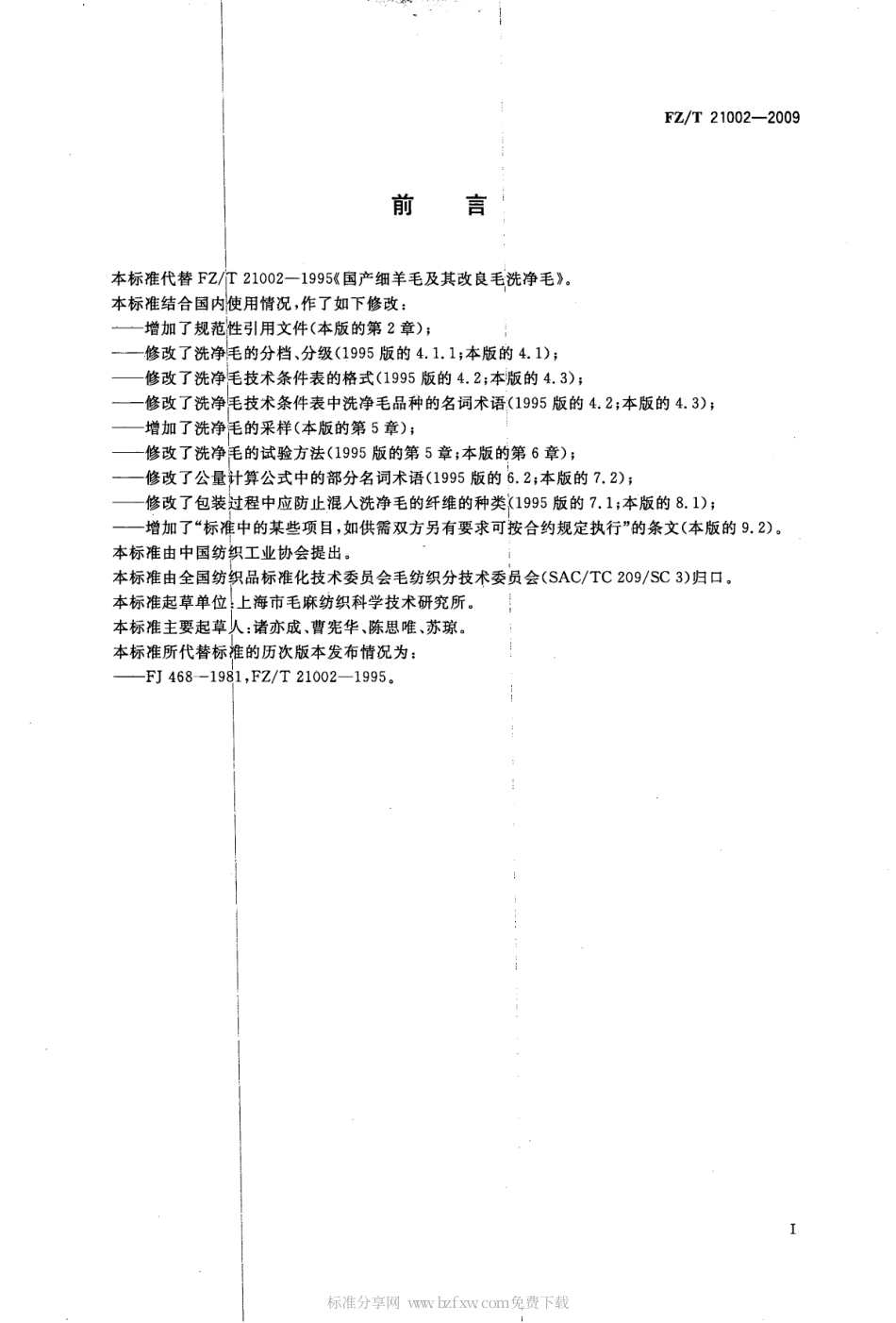 FZ/T 21002—2009

前　言

本标准代替 FZ/T 21002—1995《国产细羊毛及其改良毛洗净毛》。
本标准结合国内使用情况，作了如下修改：
——增加了规范性引用文件（本版的第 2 章）；
——修改了洗净毛的分档、分级（1995 版的 4.1.1；本版的 4.1）；
——修改了洗净毛技术条件表的格式（1995 版的 4.2；本版的 4.3）；
——修改了洗净毛技术条件表中洗净毛品种的名词术语（1995 版的 4.2；本版的 4.3）；
——增加了洗净毛的采样（本版的第 5 章）；
——修改了洗净毛的试验方法（1995 版的第 5 章；本版的第 6 章）；
——修改了公量计算公式中的部分名词术语（1995 版的 6.2；本版的 7.2）；
——修改了包装过程中应防止混入洗净毛的纤维的种类（1995 版的 7.1；本版的 8.1）；
——增加了“标准中的某些项目，如供需双方另有要求可按合约规定执行”的条文（本版的 9.2）。
本标准由中国纺织工业协会提出。
本标准由全国纺织品标准化技术委员会毛纺织分技术委员会（SAC/TC 209/SC 3）归口。
本标准起草单位：上海市毛麻纺织科学技术研究所。
本标准主要起草人：诸亦成、曹宪华、陈思唯、苏琼。
本标准所代替标准的历次版本发布情况为：
——FJ 468—1981，FZ/T 21002—1995。

I

标准分享网 www.bzfxw.com免费下载